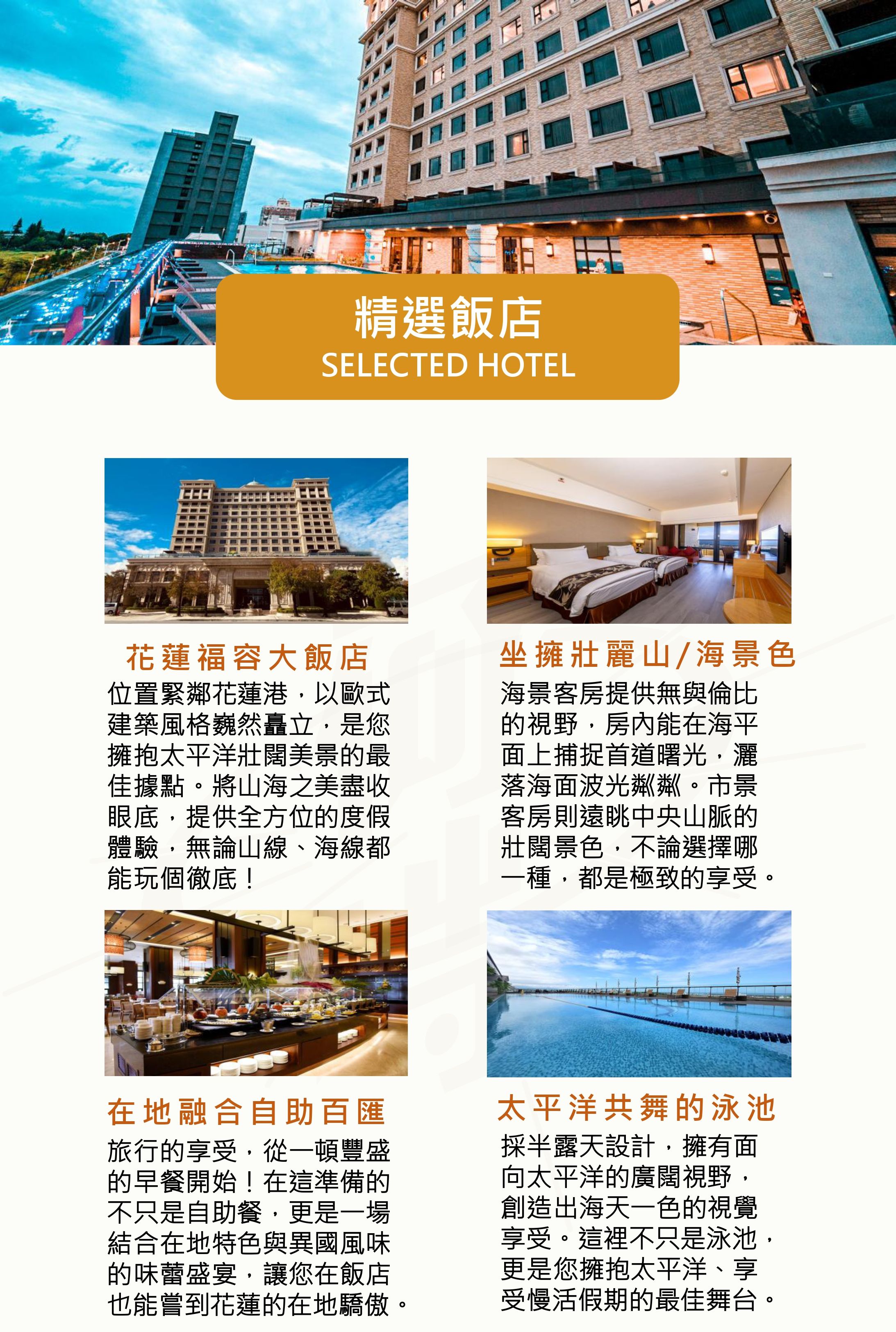 精選飯店
SELECTED HOTEL

花蓮福容大飯店

位置緊鄰花蓮港，以歐式建築風格巍然矗立，是您擁抱太平洋壯闊美景的最佳據點。將山海之美盡收眼底，提供全方位的度假體驗，無論山線、海線都能玩個徹底！

坐擁壯麗山/海景色

海景客房提供無與倫比的視野，房內能在海平面上捕捉首道曙光，灑落海面波光粼粼。市景客房則遠眺中央山脈的壯闊景色，不論選擇哪一種，都是極致的享受。

在地融合自助百匯

旅行的享受，從一頓豐盛的早餐開始！在這準備的不只是自助餐，更是一場結合在地特色與異國風味的味蕾盛宴，讓您在飯店也能嘗到花蓮的在地驕傲。

太平洋共舞的泳池

採半露天設計，擁有面向太平洋的廣闊視野，創造出海天一色的視覺享受。這裡不只是泳池，更是您擁抱太平洋、享受慢活假期的最佳舞台。